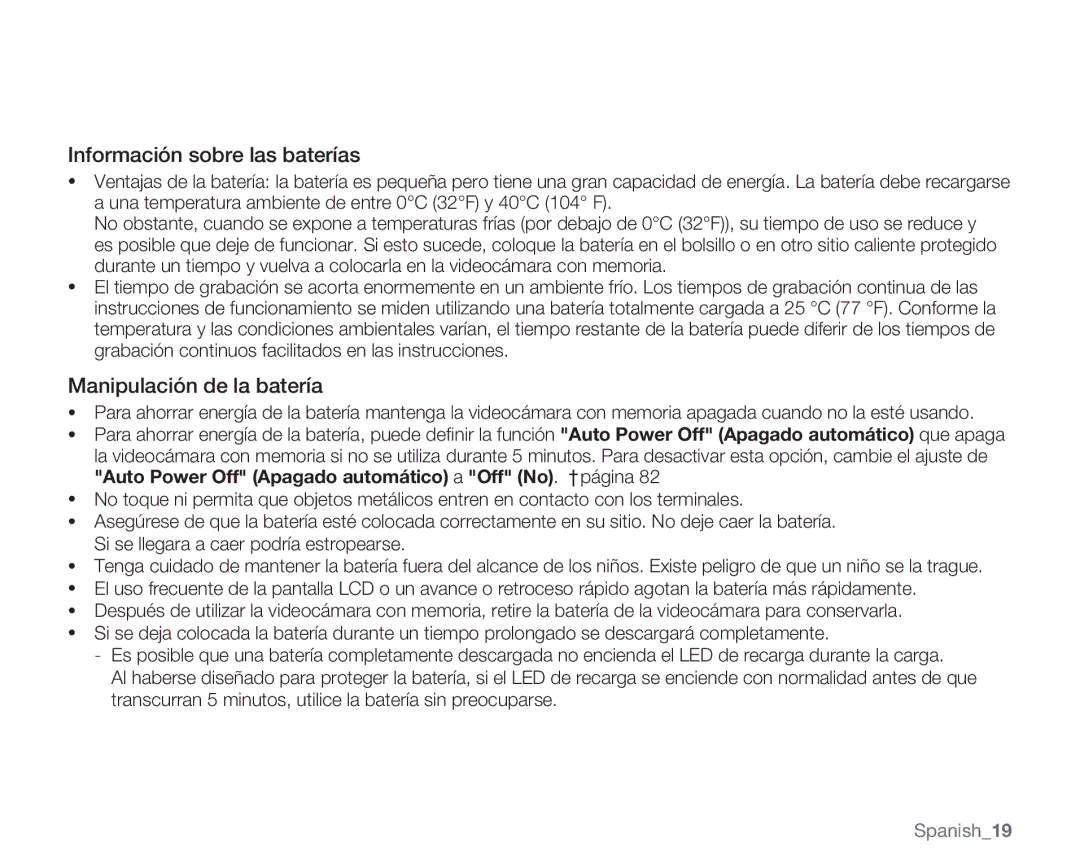 Información sobre las baterías

• Ventajas de la batería: la batería es pequeña pero tiene una gran capacidad de energía. La batería debe recargarse a una temperatura ambiente de entre 0°C (32°F) y 40°C (104° F).
No obstante, cuando se expone a temperaturas frías (por debajo de 0°C (32°F)), su tiempo de uso se reduce y es posible que deje de funcionar. Si esto sucede, coloque la batería en el bolsillo o en otro sitio caliente protegido durante un tiempo y vuelva a colocarla en la videocámara con memoria.
• El tiempo de grabación se acorta enormemente en un ambiente frío. Los tiempos de grabación continua de las instrucciones de funcionamiento se miden utilizando una batería totalmente cargada a 25 °C (77 °F). Conforme la temperatura y las condiciones ambientales varían, el tiempo restante de la batería puede diferir de los tiempos de grabación continuos facilitados en las instrucciones.

Manipulación de la batería

• Para ahorrar energía de la batería mantenga la videocámara con memoria apagada cuando no la esté usando.
• Para ahorrar energía de la batería, puede definir la función "Auto Power Off" (Apagado automático) que apaga la videocámara con memoria si no se utiliza durante 5 minutos. Para desactivar esta opción, cambie el ajuste de "Auto Power Off" (Apagado automático) a "Off" (No). †página 82
• No toque ni permita que objetos metálicos entren en contacto con los terminales.
• Asegúrese de que la batería esté colocada correctamente en su sitio. No deje caer la batería. Si se llegara a caer podría estropearse.
• Tenga cuidado de mantener la batería fuera del alcance de los niños. Existe peligro de que un niño se la trague.
• El uso frecuente de la pantalla LCD o un avance o retroceso rápido agotan la batería más rápidamente.
• Después de utilizar la videocámara con memoria, retire la batería de la videocámara para conservarla.
• Si se deja colocada la batería durante un tiempo prolongado se descargará completamente.
- Es posible que una batería completamente descargada no encienda el LED de recarga durante la carga. Al haberse diseñado para proteger la batería, si el LED de recarga se enciende con normalidad antes de que transcurran 5 minutos, utilice la batería sin preocuparse.

Spanish_19